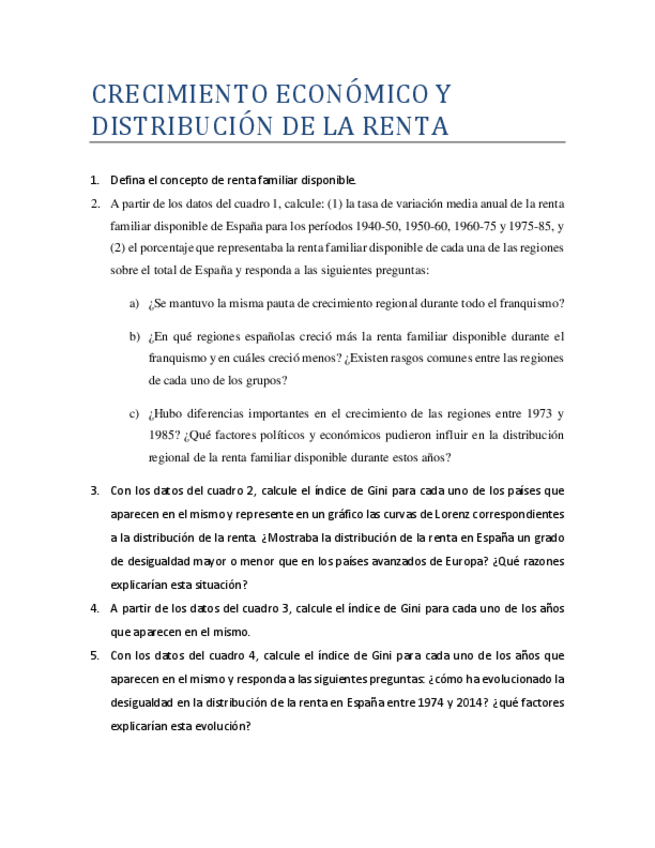 CRECIMIENTO ECONÓMICO Y DISTRIBUCIÓN DE LA RENTA

1. Defina el concepto de renta familiar disponible.

2. A partir de los datos del cuadro 1, calcule: (1) la tasa de variación media anual de la renta familiar disponible de España para los períodos 1940-50, 1950-60, 1960-75 y 1975-85, y (2) el porcentaje que representaba la renta familiar disponible de cada una de las regiones sobre el total de España y responda a las siguientes preguntas:

a) ¿Se mantuvo la misma pauta de crecimiento regional durante todo el franquismo?

b) ¿En qué regiones españolas creció más la renta familiar disponible durante el franquismo y en cuáles creció menos? ¿Existen rasgos comunes entre las regiones de cada uno de los grupos?

c) ¿Hubo diferencias importantes en el crecimiento de las regiones entre 1973 y 1985? ¿Qué factores políticos y económicos pudieron influir en la distribución regional de la renta familiar disponible durante estos años?

3. Con los datos del cuadro 2, calcule el índice de Gini para cada uno de los países que aparecen en el mismo y represente en un gráfico las curvas de Lorenz correspondientes a la distribución de la renta. ¿Mostraba la distribución de la renta en España un grado de desigualdad mayor o menor que en los países avanzados de Europa? ¿Qué razones explicarían esta situación?

4. A partir de los datos del cuadro 3, calcule el índice de Gini para cada uno de los años que aparecen en el mismo.

5. Con los datos del cuadro 4, calcule el índice de Gini para cada uno de los años que aparecen en el mismo y responda a las siguientes preguntas: ¿cómo ha evolucionado la desigualdad en la distribución de la renta en España entre 1974 y 2014? ¿qué factores explicarían esta evolución?